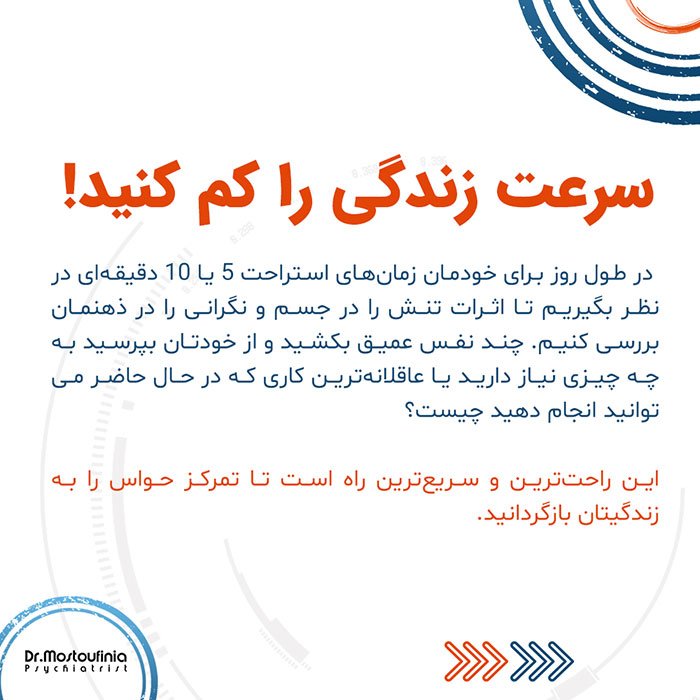 سرعت زندگی را کم کنید!

در طول روز برای خودمان زمان‌های استراحت 5 یا 10 دقیقه‌ای در نظر بگیریم تا اثرات تنش را در جسم و نگرانی را در ذهنمان بررسی کنیم. چند نفس عمیق بکشید و از خودتان بپرسید به چه چیزی نیاز دارید یا عاقلانه‌ترین کاری که در حال حاضر می توانید انجام دهید چیست؟

این راحت‌ترین و سریع‌ترین راه است تا تمرکز حواس را به زندگیتان بازگردانید.

Dr.Mostoufinia
Psychiatrist